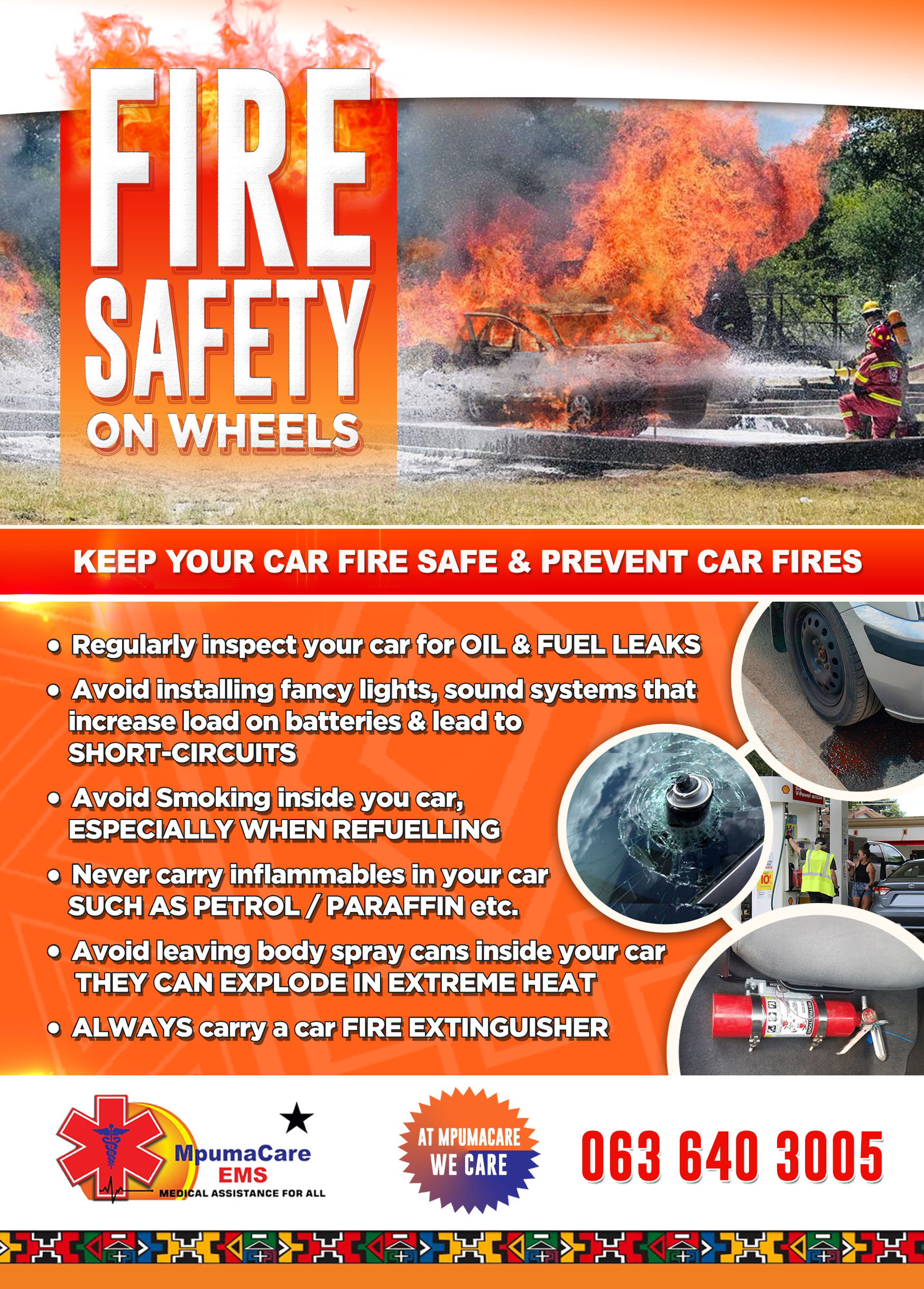 FIRE SAFETY ON WHEELS

KEEP YOUR CAR FIRE SAFE & PREVENT CAR FIRES

• Regularly inspect your car for OIL & FUEL LEAKS
• Avoid installing fancy lights, sound systems that increase load on batteries & lead to SHORT-CIRCUITS
• Avoid Smoking inside you car, ESPECIALLY WHEN REFUELLING
• Never carry inflammables in your car SUCH AS PETROL / PARAFFIN etc.
• Avoid leaving body spray cans inside your car THEY CAN EXPLODE IN EXTREME HEAT
• ALWAYS carry a car FIRE EXTINGUISHER

MpumaCare
EMS
MEDICAL ASSISTANCE FOR ALL

AT MPUMACARE
WE CARE

063 640 3005